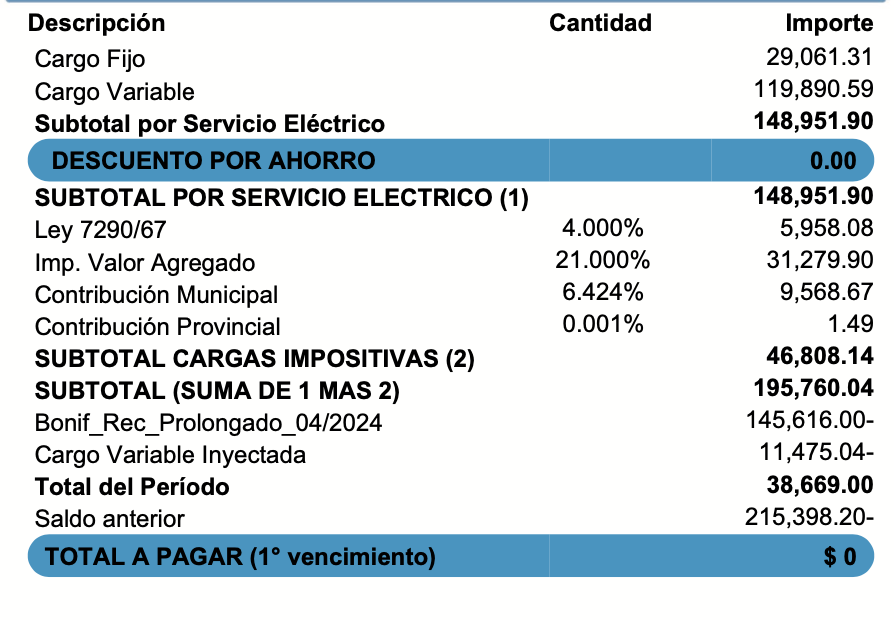 | Descripción | Cantidad | Importe |
|---|---|---|
| Cargo Fijo | | 29,061.31 |
| Cargo Variable | | 119,890.59 |
| Subtotal por Servicio Eléctrico | | 148,951.90 |
| DESCUENTO POR AHORRO | | 0.00 |
| SUBTOTAL POR SERVICIO ELECTRICO (1) | | 148,951.90 |
| Ley 7290/67 | 4.000% | 5,958.08 |
| Imp. Valor Agregado | 21.000% | 31,279.90 |
| Contribución Municipal | 6.424% | 9,568.67 |
| Contribución Provincial | 0.001% | 1.49 |
| SUBTOTAL CARGAS IMPOSITIVAS (2) | | 46,808.14 |
| SUBTOTAL (SUMA DE 1 MAS 2) | | 195,760.04 |
| Bonif_Rec_Prolongado_04/2024 | | 145,616.00- |
| Cargo Variable Inyectada | | 11,475.04- |
| Total del Período | | 38,669.00 |
| Saldo anterior | | 215,398.20- |
| TOTAL A PAGAR (1° vencimiento) | | $ 0 |